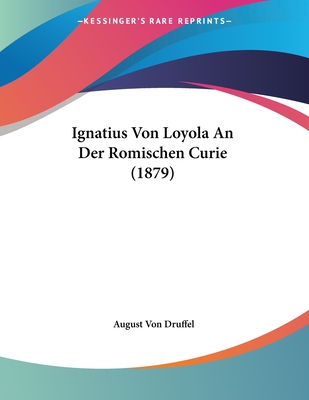 —KESSINGER'S RARE REPRINTS—

Ignatius Von Loyola An Der Romischen Curie (1879)

August Von Druffel